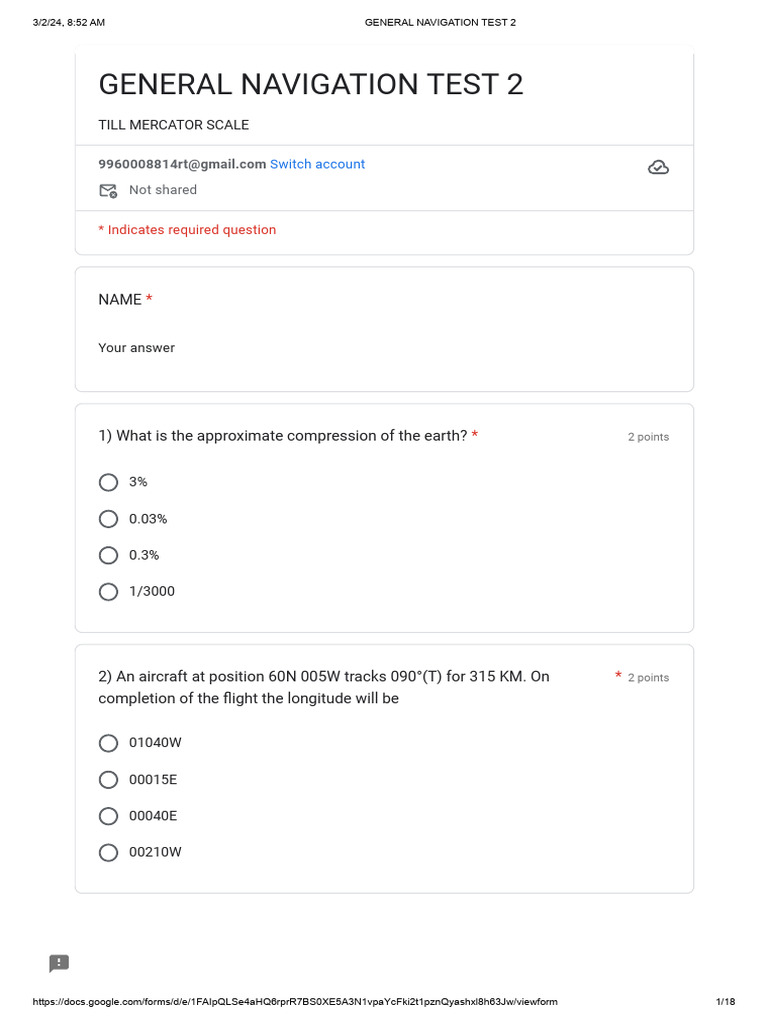 3/2/24, 8:52 AM GENERAL NAVIGATION TEST 2

GENERAL NAVIGATION TEST 2

TILL MERCATOR SCALE

9960008814rt@gmail.com Switch account

Not shared

* Indicates required question

NAME *

Your answer

1) What is the approximate compression of the earth? * 2 points

3%

0.03%

0.3%

1/3000

2) An aircraft at position 60N 005W tracks 090°(T) for 315 KM. On completion of the flight the longitude will be * 2 points

01040W

00015E

00040E

00210W

https://docs.google.com/forms/d/e/1FAIpQLSe4aHQ6rprR7BS0XE5A3N1vpaYcFki2t1pznQyashxl8h63Jw/viewform 1/18